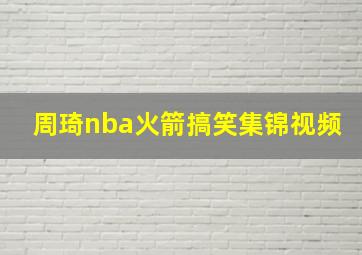 周琦nba火箭搞笑集锦视频